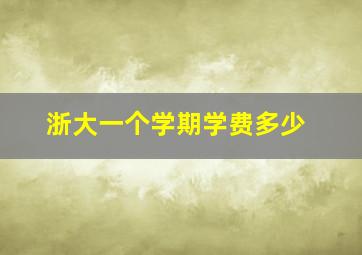 浙大一个学期学费多少